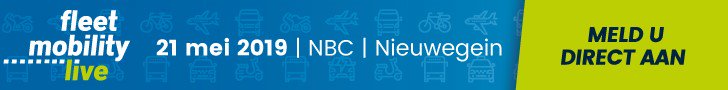 fleet mobility live

21 mei 2019 | NBC | Nieuwegein

MELD U DIRECT AAN